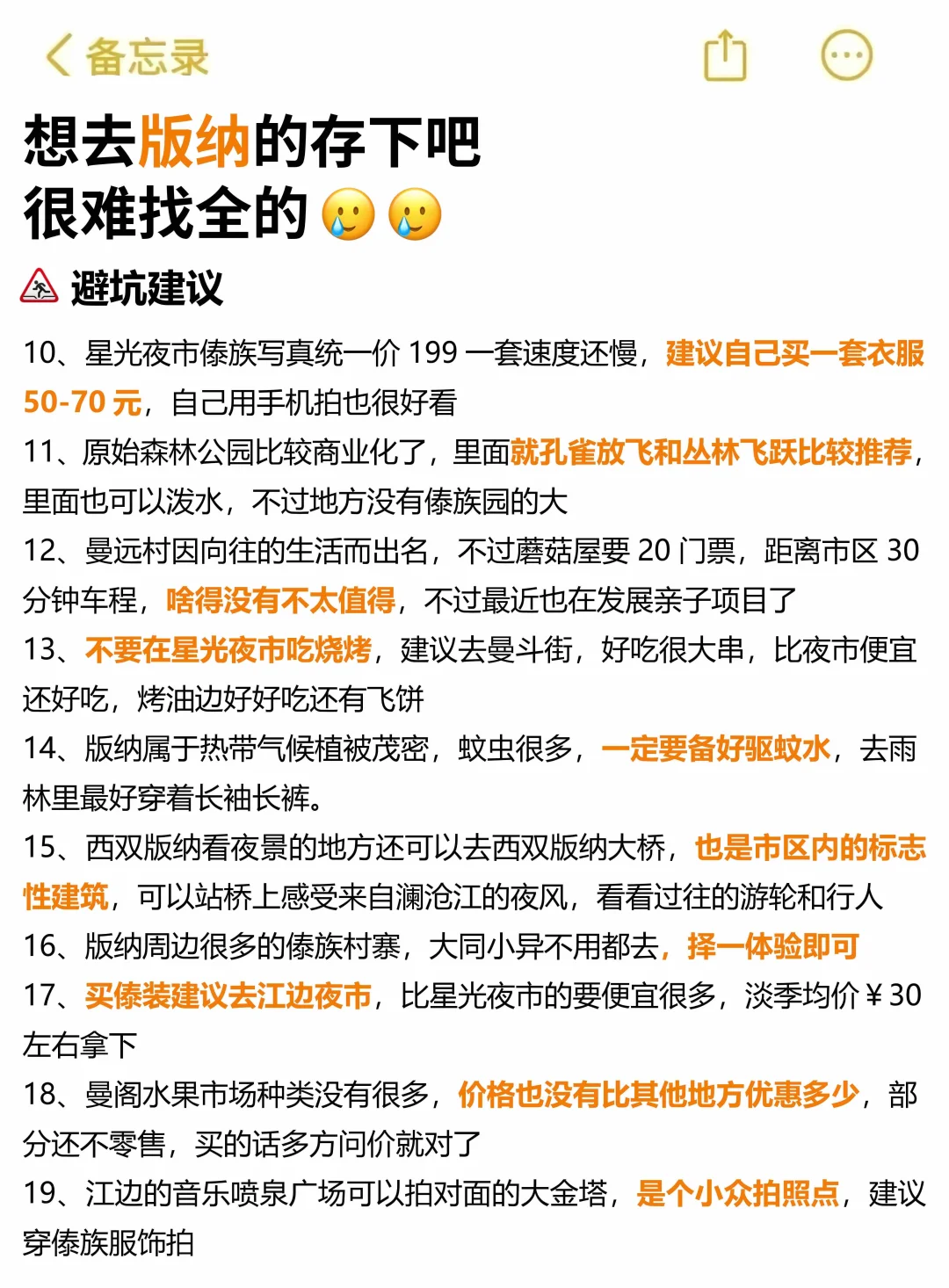 备忘录

想去版纳的存下吧
很难找全的🥲🥲

⚠️ 避坑建议

10、星光夜市傣族写真统一价 199 一套速度还慢，建议自己买一套衣服 50-70 元，自己用手机拍也很好看

11、原始森林公园比较商业化了，里面就孔雀放飞和丛林飞跃比较推荐，里面也可以泼水，不过地方没有傣族园的大

12、曼远村因向往的生活而出名，不过蘑菇屋要 20 门票，距离市区 30 分钟车程，啥得没有不太值得，不过最近也在发展亲子项目了

13、不要在星光夜市吃烧烤，建议去曼斗街，好吃很大串，比夜市便宜还好吃，烤油边好好吃还有飞饼

14、版纳属于热带气候植被茂密，蚊虫很多，一定要备好驱蚊水，去雨林里最好穿着长袖长裤。

15、西双版纳看夜景的地方还可以去西双版纳大桥，也是市区内的标志性建筑，可以站桥上感受来自澜沧江的夜风，看看过往的游轮和行人

16、版纳周边很多的傣族村寨，大同小异不用都去，择一体验即可

17、买傣装建议去江边夜市，比星光夜市的要便宜很多，淡季均价￥30 左右拿下

18、曼阁水果市场种类没有很多，价格也没有比其他地方优惠多少，部分还不零售，买的话多方问价就对了

19、江边的音乐喷泉广场可以拍对面的大金塔，是个小众拍照点，建议穿傣族服饰拍